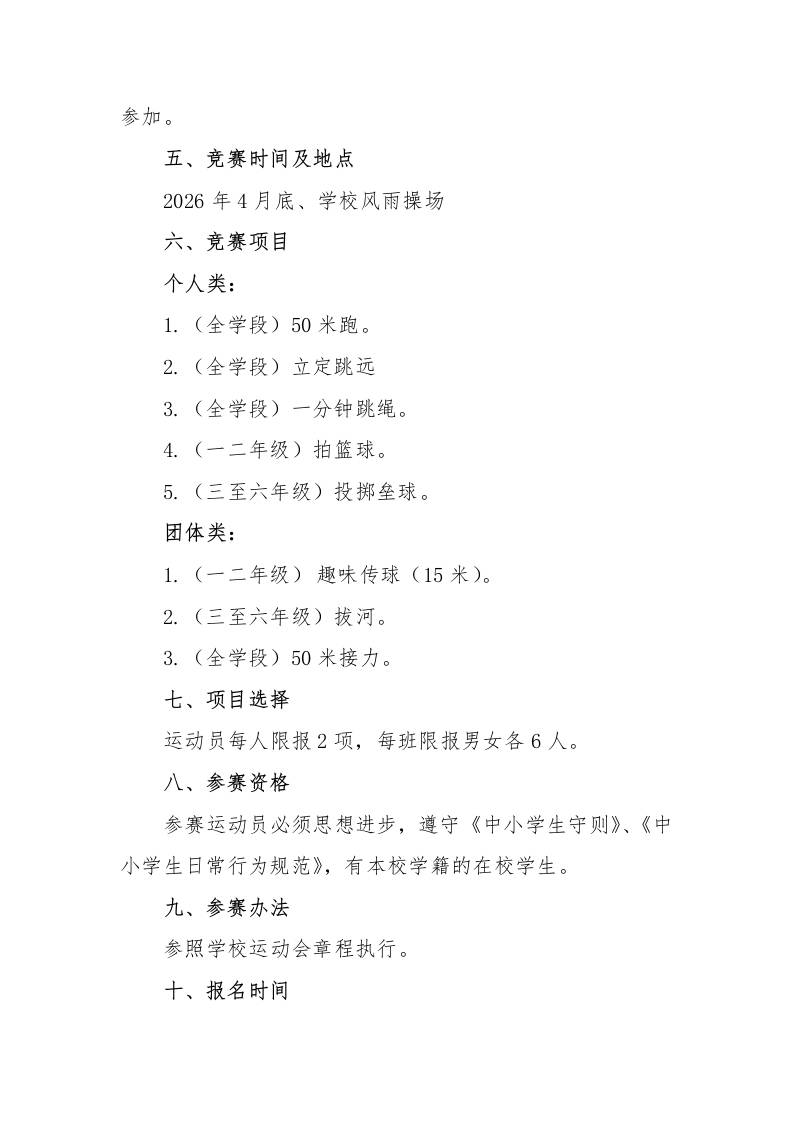 参加。

五、竞赛时间及地点

2026 年 4 月底、学校风雨操场

六、竞赛项目

个人类：

1.（全学段）50 米跑。

2.（全学段）立定跳远

3.（全学段）一分钟跳绳。

4.（一二年级）拍篮球。

5.（三至六年级）投掷垒球。

团体类：

1.（一二年级）趣味传球（15 米）。

2.（三至六年级）拔河。

3.（全学段）50 米接力。

七、项目选择

运动员每人限报 2 项，每班限报男女各 6 人。

八、参赛资格

参赛运动员必须思想进步，遵守《中小学生守则》、《中小学生日常行为规范》，有本校学籍的在校学生。

九、参赛办法

参照学校运动会章程执行。

十、报名时间